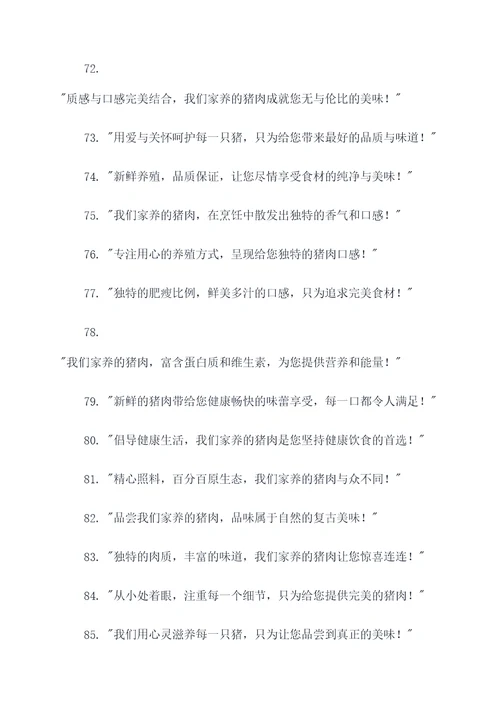 72.

"质感与口感完美结合，我们家养的猪肉成就您无与伦比的美味！"

73. "用爱与关怀呵护每一只猪，只为给您带来最好的品质与味道！"

74. "新鲜养殖，品质保证，让您尽情享受食材的纯净与美味！"

75. "我们家养的猪肉，在烹饪中散发出独特的香气和口感！"

76. "专注用心的养殖方式，呈现给您独特的猪肉口感！"

77. "独特的肥瘦比例，鲜美多汁的口感，只为追求完美食材！"

78.

"我们家养的猪肉，富含蛋白质和维生素，为您提供营养和能量！"

79. "新鲜的猪肉带给您健康畅快的味蕾享受，每一口都令人满足！"

80. "倡导健康生活，我们家养的猪肉是您坚持健康饮食的首选！"

81. "精心照料，百分百原生态，我们家养的猪肉与众不同！"

82. "品尝我们家养的猪肉，品味属于自然的复古美味！"

83. "独特的肉质，丰富的味道，我们家养的猪肉让您惊喜连连！"

84. "从小处着眼，注重每一个细节，只为给您提供完美的猪肉！"

85. "我们用心灵滋养每一只猪，只为让您品尝到真正的美味！"